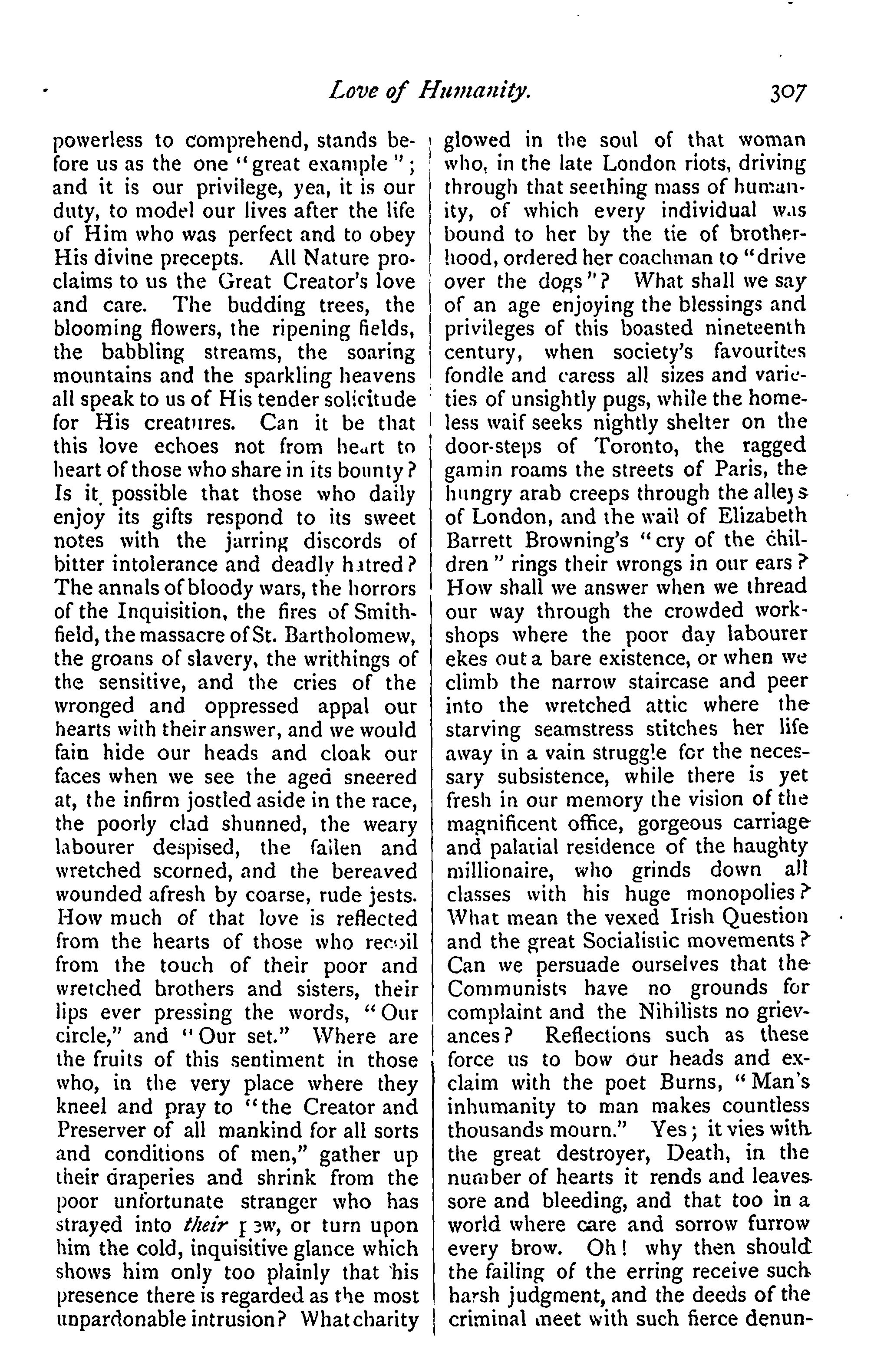 Love of Humanity. 307

powerless to comprehend, stands before us as the one "great example"; and it is our privilege, yea, it is our duty, to model our lives after the life of Him who was perfect and to obey His divine precepts. All Nature proclaims to us the Great Creator's love and care. The budding trees, the blooming flowers, the ripening fields, the babbling streams, the soaring mountains and the sparkling heavens all speak to us of His tender solicitude for His creatures. Can it be that this love echoes not from heart to heart of those who share in its bounty? Is it possible that those who daily enjoy its gifts respond to its sweet notes with the jarring discords of bitter intolerance and deadly hatred? The annals of bloody wars, the horrors of the Inquisition, the fires of Smithfield, the massacre of St. Bartholomew, the groans of slavery, the writhings of the sensitive, and the cries of the wronged and oppressed appal our hearts with their answer, and we would fain hide our heads and cloak our faces when we see the aged sneered at, the infirm jostled aside in the race, the poorly clad shunned, the weary labourer despised, the fallen and wretched scorned, and the bereaved wounded afresh by coarse, rude jests. How much of that love is reflected from the hearts of those who recoil from the touch of their poor and wretched brothers and sisters, their lips ever pressing the words, "Our circle," and "Our set." Where are the fruits of this sentiment in those who, in the very place where they kneel and pray to "the Creator and Preserver of all mankind for all sorts and conditions of men," gather up their draperies and shrink from the poor unfortunate stranger who has strayed into their pew, or turn upon him the cold, inquisitive glance which shows him only too plainly that his presence there is regarded as the most unpardonable intrusion? What charity glowed in the soul of that woman who, in the late London riots, driving through that seething mass of humanity, of which every individual was bound to her by the tie of brotherhood, ordered her coachman to "drive over the dogs"? What shall we say of an age enjoying the blessings and privileges of this boasted nineteenth century, when society's favourites fondle and caress all sizes and varieties of unsightly pugs, while the homeless waif seeks nightly shelter on the door-steps of Toronto, the ragged gamin roams the streets of Paris, the hungry arab creeps through the alleys of London, and the wail of Elizabeth Barrett Browning's "cry of the children" rings their wrongs in our ears? How shall we answer when we thread our way through the crowded workshops where the poor day labourer ekes out a bare existence, or when we climb the narrow staircase and peer into the wretched attic where the starving seamstress stitches her life away in a vain struggle for the necessary subsistence, while there is yet fresh in our memory the vision of the magnificent office, gorgeous carriage and palatial residence of the haughty millionaire, who grinds down all classes with his huge monopolies? What mean the vexed Irish Question and the great Socialistic movements? Can we persuade ourselves that the Communists have no grounds for complaint and the Nihilists no grievances? Reflections such as these force us to bow our heads and exclaim with the poet Burns, "Man's inhumanity to man makes countless thousands mourn." Yes; it vies with the great destroyer, Death, in the number of hearts it rends and leaves sore and bleeding, and that too in a world where care and sorrow furrow every brow. Oh! why then should the failing of the erring receive such harsh judgment, and the deeds of the criminal meet with such fierce denun-